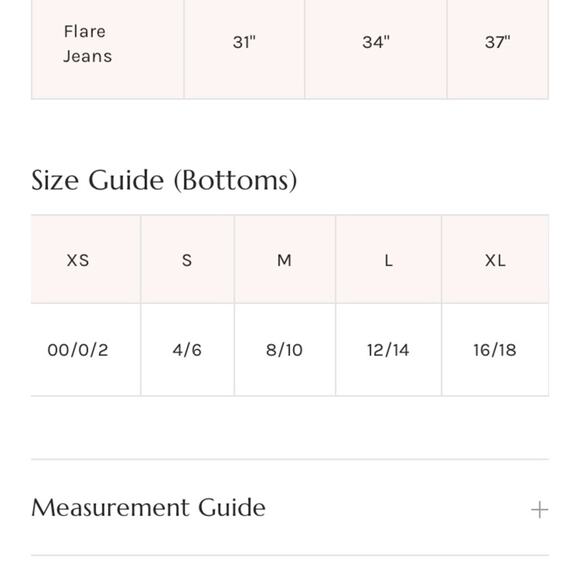 | Flare Jeans | 31" | 34" | 37" |
|---|---|---|---|

Size Guide (Bottoms)

| XS | S | M | L | XL |
|---|---|---|---|---|
| 00/0/2 | 4/6 | 8/10 | 12/14 | 16/18 |

Measurement Guide +